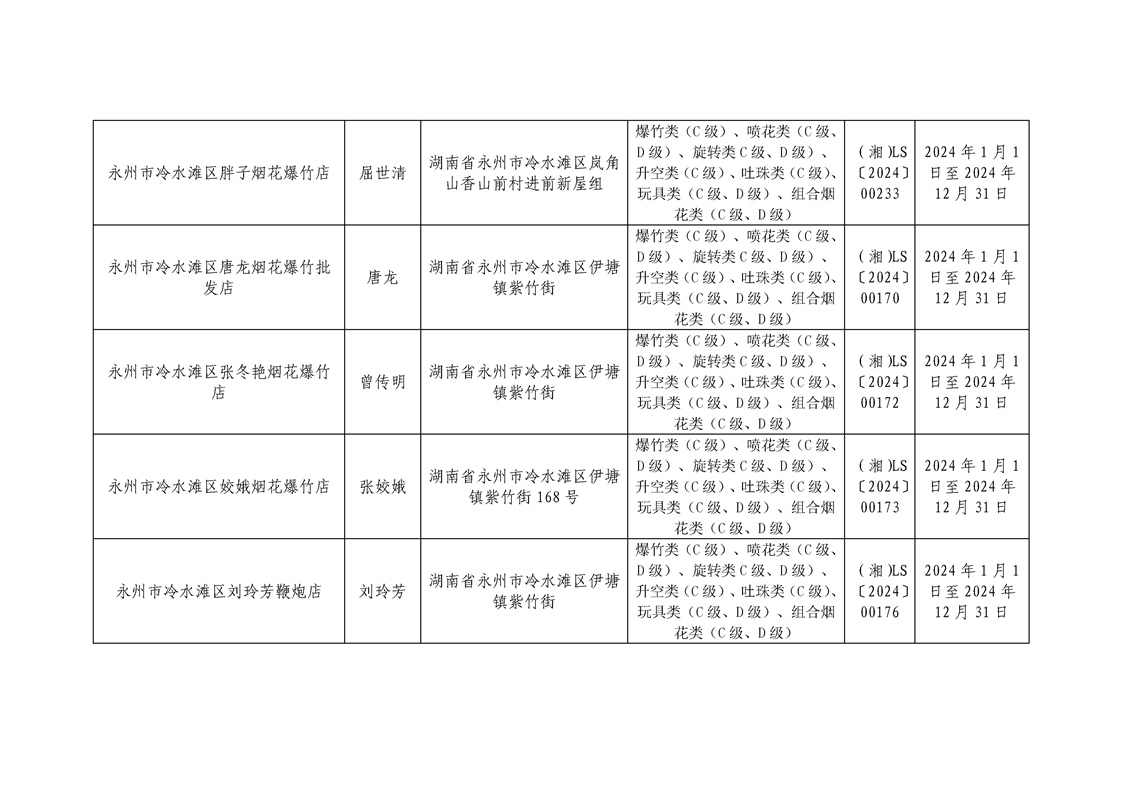 | 永州市冷水滩区胖子烟花爆竹店 | 屈世清 | 湖南省永州市冷水滩区岚角山香山前村进前新屋组 | 爆竹类（C级）、喷花类（C级、D级）、旋转类C级、D级）、升空类（C级）、吐珠类（C级）、玩具类（C级、D级）、组合烟花类（C级、D级） | (湘)LS〔2024〕00233 | 2024年1月1日至2024年12月31日 |
|---|---|---|---|---|---|
| 永州市冷水滩区唐龙烟花爆竹批发店 | 唐龙 | 湖南省永州市冷水滩区伊塘镇紫竹街 | 爆竹类（C级）、喷花类（C级、D级）、旋转类C级、D级）、升空类（C级）、吐珠类（C级）、玩具类（C级、D级）、组合烟花类（C级、D级） | (湘)LS〔2024〕00170 | 2024年1月1日至2024年12月31日 |
| 永州市冷水滩区张冬艳烟花爆竹店 | 曾传明 | 湖南省永州市冷水滩区伊塘镇紫竹街 | 爆竹类（C级）、喷花类（C级、D级）、旋转类C级、D级）、升空类（C级）、吐珠类（C级）、玩具类（C级、D级）、组合烟花类（C级、D级） | (湘)LS〔2024〕00172 | 2024年1月1日至2024年12月31日 |
| 永州市冷水滩区姣娥烟花爆竹店 | 张姣娥 | 湖南省永州市冷水滩区伊塘镇紫竹街168号 | 爆竹类（C级）、喷花类（C级、D级）、旋转类C级、D级）、升空类（C级）、吐珠类（C级）、玩具类（C级、D级）、组合烟花类（C级、D级） | (湘)LS〔2024〕00173 | 2024年1月1日至2024年12月31日 |
| 永州市冷水滩区刘玲芳鞭炮店 | 刘玲芳 | 湖南省永州市冷水滩区伊塘镇紫竹街 | 爆竹类（C级）、喷花类（C级、D级）、旋转类C级、D级）、升空类（C级）、吐珠类（C级）、玩具类（C级、D级）、组合烟花类（C级、D级） | (湘)LS〔2024〕00176 | 2024年1月1日至2024年12月31日 |